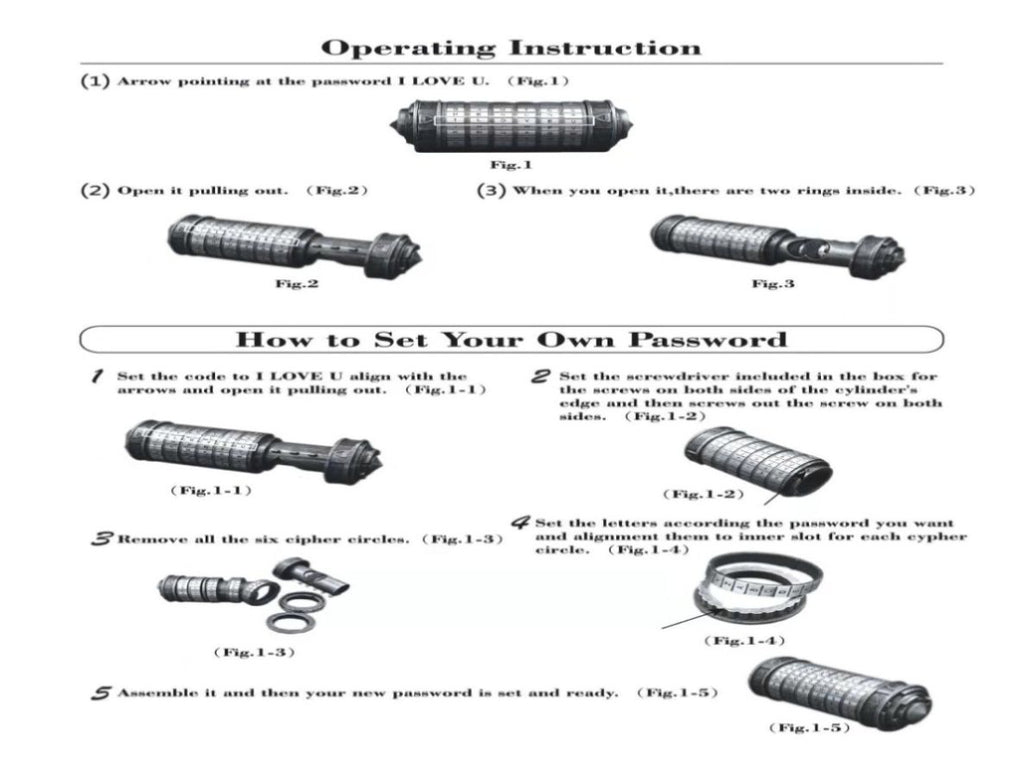 Operating Instruction

(1) Arrow pointing at the password I LOVE U. (Fig.1)

Fig.1

(2) Open it pulling out. (Fig.2)

Fig.2

(3) When you open it,there are two rings inside. (Fig.3)

Fig.3

How to Set Your Own Password

1 Set the code to I LOVE U align with the arrows and open it pulling out. (Fig.1-1)

(Fig.1-1)

2 Set the screwdriver included in the box for the screws on both sides of the cylinder's edge and then screws out the screw on both sides. (Fig.1-2)

(Fig.1-2)

3 Remove all the six cipher circles. (Fig.1-3)

(Fig.1-3)

4 Set the letters according the password you want and alignment them to inner slot for each cypher circle. (Fig.1-4)

(Fig.1-4)

5 Assemble it and then your new password is set and ready. (Fig.1-5)

(Fig.1-5)